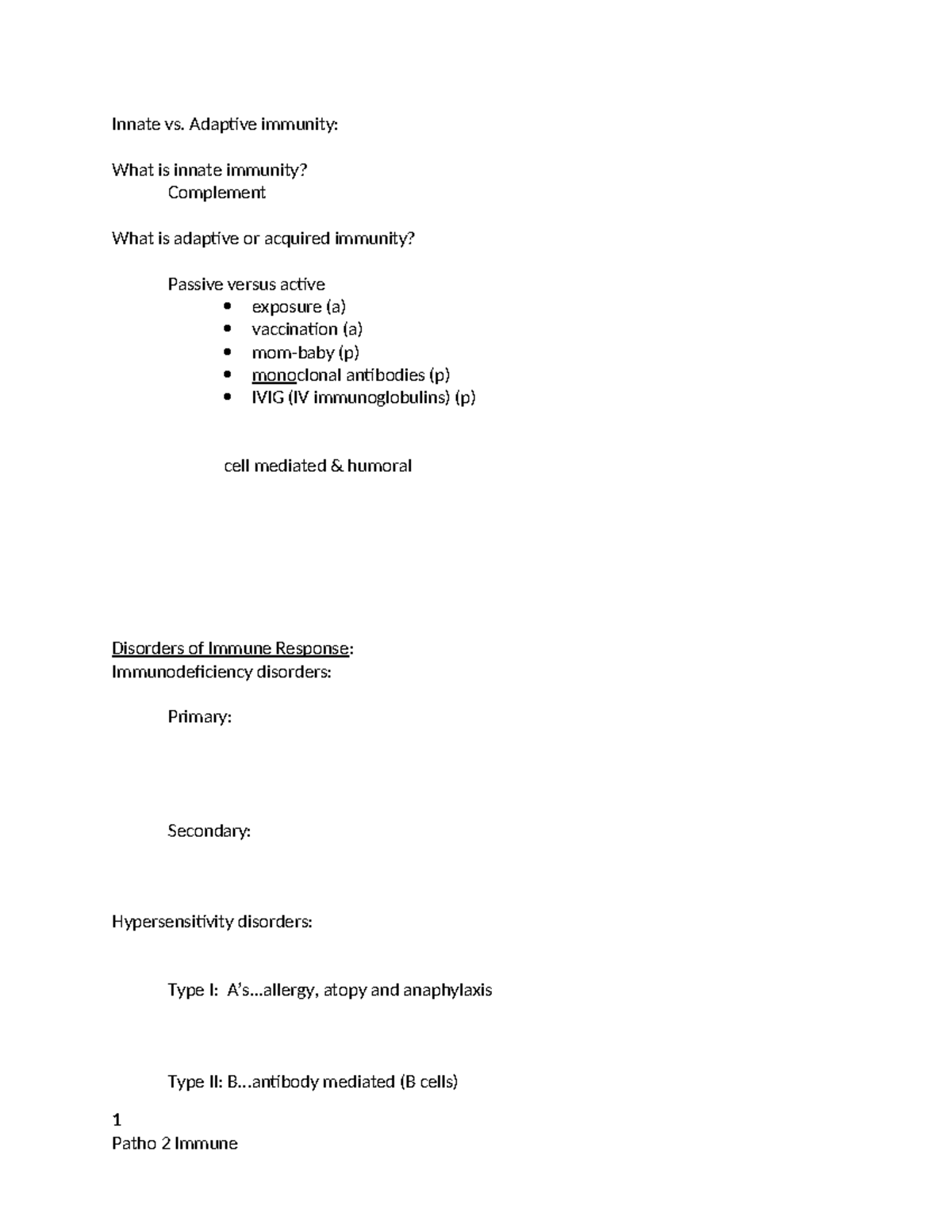 Innate vs. Adaptive immunity:

What is innate immunity?
Complement

What is adaptive or acquired immunity?

Passive versus active
• exposure (a)
• vaccination (a)
• mom-baby (p)
• monoclonal antibodies (p)
• IVIG (IV immunoglobulins) (p)

cell mediated & humoral

Disorders of Immune Response:
Immunodeficiency disorders:

Primary:

Secondary:

Hypersensitivity disorders:

Type I: A's...allergy, atopy and anaphylaxis

Type II: B...antibody mediated (B cells)

1
Patho 2 Immune